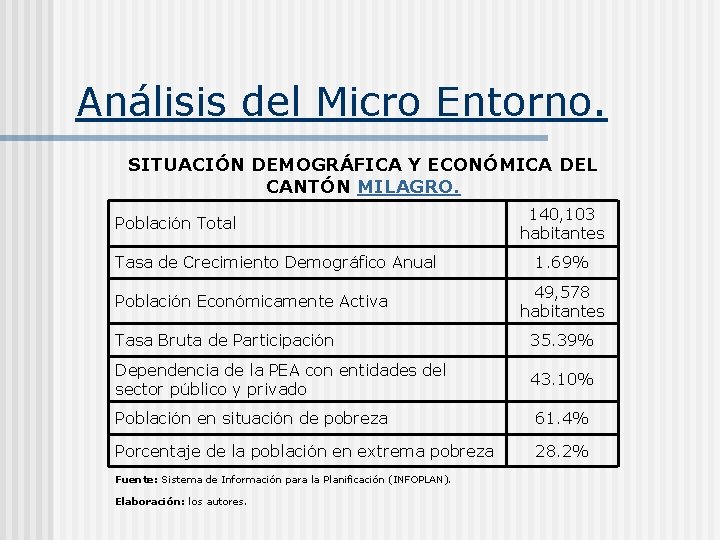 Análisis del Micro Entorno.

SITUACIÓN DEMOGRÁFICA Y ECONÓMICA DEL CANTÓN MILAGRO.

| Población Total | 140,103 habitantes |
|---|---|
| Tasa de Crecimiento Demográfico Anual | 1.69% |
| Población Económicamente Activa | 49,578 habitantes |
| Tasa Bruta de Participación | 35.39% |
| Dependencia de la PEA con entidades del sector público y privado | 43.10% |
| Población en situación de pobreza | 61.4% |
| Porcentaje de la población en extrema pobreza | 28.2% |

Fuente: Sistema de Información para la Planificación (INFOPLAN).

Elaboración: los autores.